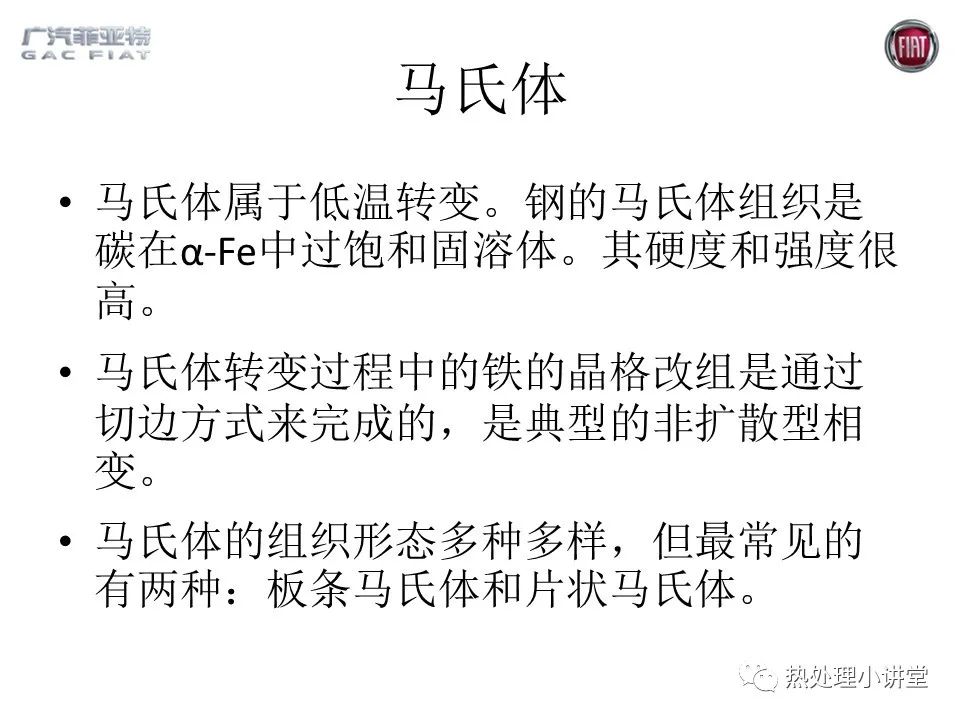 广汽菲亚特
GAC FIAT

FIAT

马氏体

• 马氏体属于低温转变。钢的马氏体组织是碳在α-Fe中过饱和固溶体。其硬度和强度很高。

• 马氏体转变过程中的铁的晶格改组是通过切边方式来完成的，是典型的非扩散型相变。

• 马氏体的组织形态多种多样，但最常见的有两种：板条马氏体和片状马氏体。

热处理小讲堂